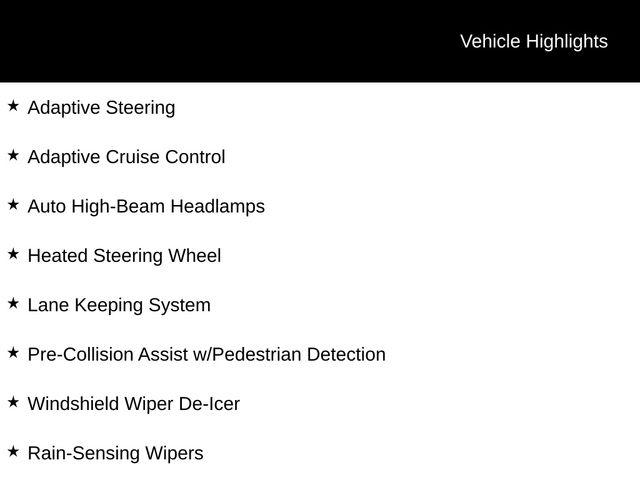 Vehicle Highlights

★ Adaptive Steering

★ Adaptive Cruise Control

★ Auto High-Beam Headlamps

★ Heated Steering Wheel

★ Lane Keeping System

★ Pre-Collision Assist w/Pedestrian Detection

★ Windshield Wiper De-Icer

★ Rain-Sensing Wipers